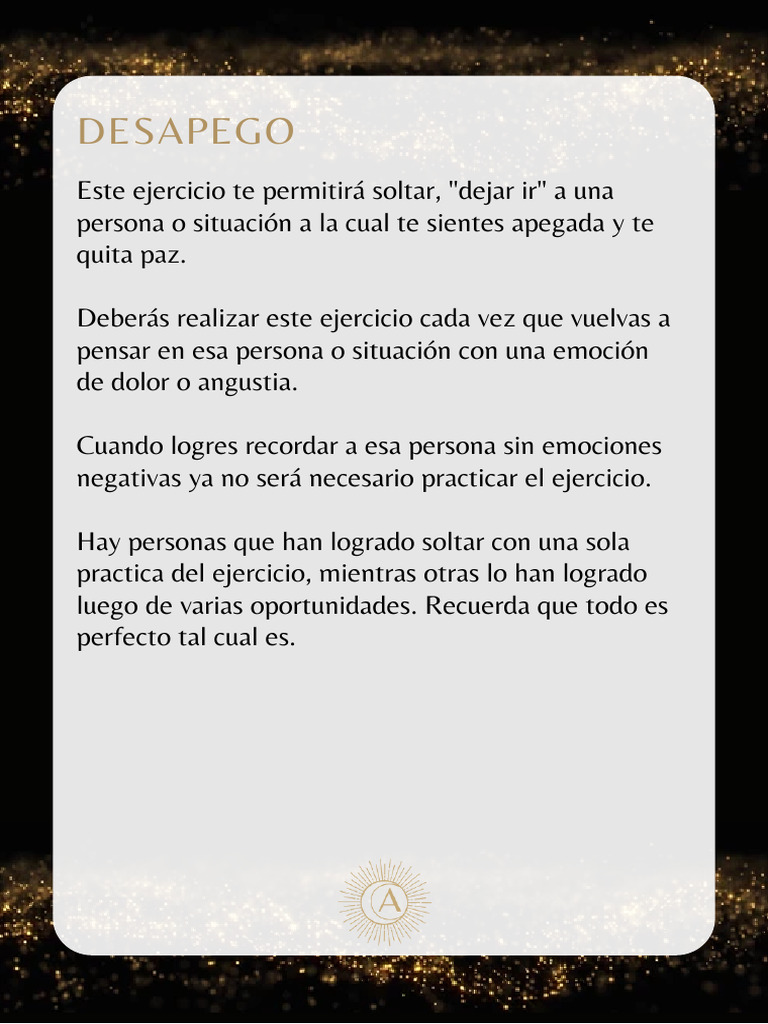 DESAPEGO

Este ejercicio te permitirá soltar, "dejar ir" a una persona o situación a la cual te sientes apegada y te quita paz.

Deberás realizar este ejercicio cada vez que vuelvas a pensar en esa persona o situación con una emoción de dolor o angustia.

Cuando logres recordar a esa persona sin emociones negativas ya no será necesario practicar el ejercicio.

Hay personas que han logrado soltar con una sola practica del ejercicio, mientras otras lo han logrado luego de varias oportunidades. Recuerda que todo es perfecto tal cual es.

A